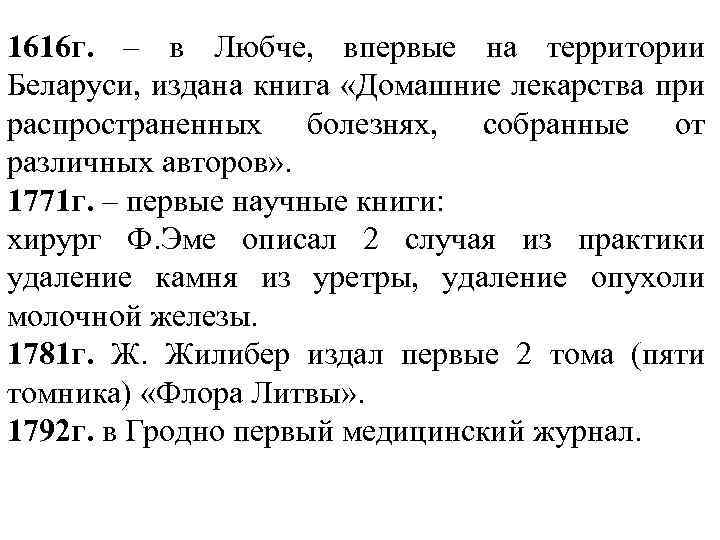 1616г. – в Любче, впервые на территории Беларуси, издана книга «Домашние лекарства при распространенных болезнях, собранные от различных авторов».
1771г. – первые научные книги:
хирург Ф.Эме описал 2 случая из практики удаление камня из уретры, удаление опухоли молочной железы.
1781г. Ж. Жилибер издал первые 2 тома (пяти томника) «Флора Литвы».
1792г. в Гродно первый медицинский журнал.